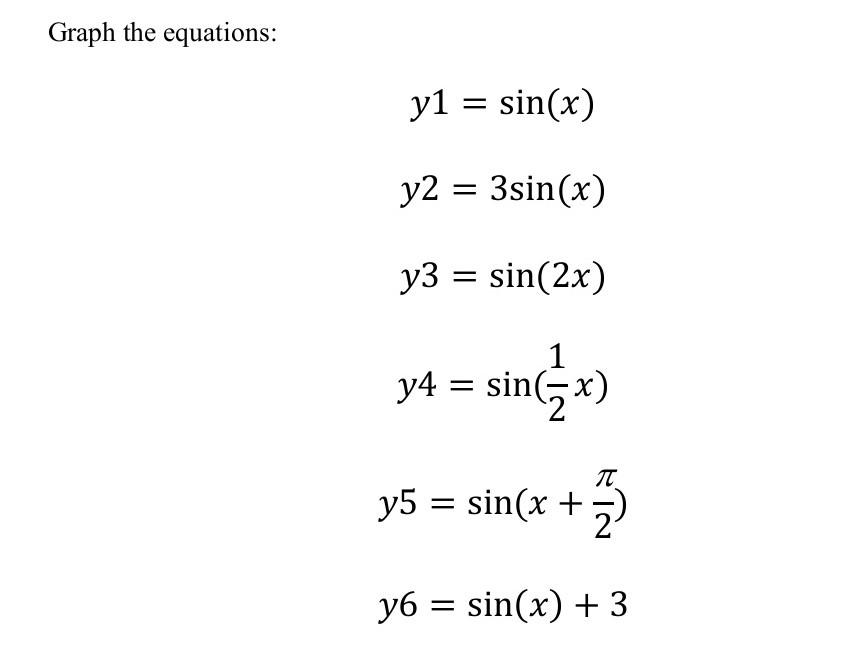 Graph the equations:

$y1 = \sin(x)$

$y2 = 3\sin(x)$

$y3 = \sin(2x)$

$y4 = \sin(\frac{1}{2}x)$

$y5 = \sin(x + \frac{\pi}{2})$

$y6 = \sin(x) + 3$